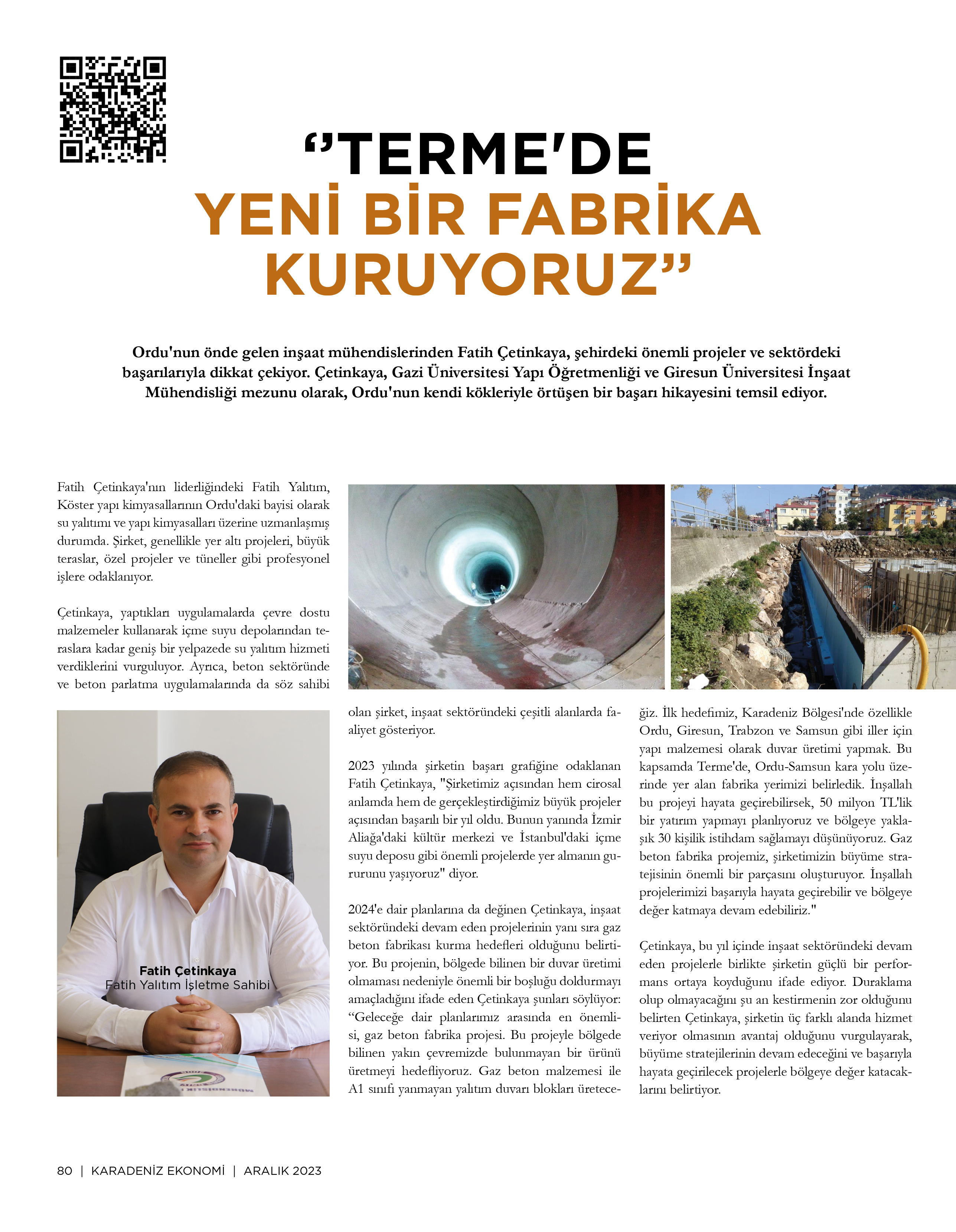 ‘’TERME'DE YENİ BİR FABRİKA KURUYORUZ’’

Ordu'nun önde gelen inşaat mühendislerinden Fatih Çetinkaya, şehirdeki önemli projeler ve sektördeki başarılarıyla dikkat çekiyor. Çetinkaya, Gazi Üniversitesi Yapı Öğretmenliği ve Giresun Üniversitesi İnşaat Mühendisliği mezunu olarak, Ordu'nun kendi kökleriyle örtüşen bir başarı hikayesini temsil ediyor.

Fatih Çetinkaya'nın liderliğindeki Fatih Yalıtım, Köster yapı kimyasallarının Ordu'daki bayisi olarak su yalıtımı ve yapı kimyasalları üzerine uzmanlaşmış durumda. Şirket, genellikle yer altı projeleri, büyük teraslar, özel projeler ve tüneller gibi profesyonel işlere odaklanıyor.

Çetinkaya, yaptıkları uygulamalarda çevre dostu malzemeler kullanarak içme suyu depolarından teraslara kadar geniş bir yelpazede su yalıtım hizmeti verdiklerini vurguluyor. Ayrıca, beton sektöründe ve beton parlatma uygulamalarında da söz sahibi olan şirket, inşaat sektöründeki çeşitli alanlarda faaliyet gösteriyor.

Fatih Çetinkaya
Fatih Yalıtım İşletme Sahibi

2023 yılında şirketin başarı grafiğine odaklanan Fatih Çetinkaya, "Şirketimiz açısından hem cirosal anlamda hem de gerçekleştirdiğimiz büyük projeler açısından başarılı bir yıl oldu. Bunun yanında İzmir Aliağa'daki kültür merkezi ve İstanbul'daki içme suyu deposu gibi önemli projelerde yer almanın gururunu yaşıyoruz" diyor.

2024'e dair planlarına da değinen Çetinkaya, inşaat sektöründeki devam eden projelerinin yanı sıra gaz beton fabrikası kurma hedefleri olduğunu belirtiyor. Bu projenin, bölgede bilinen bir duvar üretimi olmaması nedeniyle önemli bir boşluğu doldurmayı amaçladığını ifade eden Çetinkaya şunları söylüyor: “Geleceğe dair planlarımız arasında en önemlisi, gaz beton fabrika projesi. Bu projeyle bölgede bilinen yakın çevremizde bulunmayan bir ürünü üretmeyi hedefliyoruz. Gaz beton malzemesi ile A1 sınıfı yanmayan yalıtım duvarı blokları üreteceğiz. İlk hedefimiz, Karadeniz Bölgesi'nde özellikle Ordu, Giresun, Trabzon ve Samsun gibi iller için yapı malzemesi olarak duvar üretimi yapmak. Bu kapsamda Terme'de, Ordu-Samsun kara yolu üzerinde yer alan fabrika yerimizi belirledik. İnşallah bu projeyi hayata geçirebilirsek, 50 milyon TL'lik bir yatırım yapmayı planlıyoruz ve bölgeye yaklaşık 30 kişilik istihdam sağlamayı düşünüyoruz. Gaz beton fabrika projemiz, şirketimizin büyüme stratejisinin önemli bir parçasını oluşturuyor. İnşallah projelerimizi başarıyla hayata geçirebilir ve bölgeye değer katmaya devam edebiliriz."

Çetinkaya, bu yıl içinde inşaat sektöründeki devam eden projelerle birlikte şirketin güçlü bir performans ortaya koyduğunu ifade ediyor. Duraklama olup olmayacağını şu an kestirmenin zor olduğunu belirten Çetinkaya, şirketin üç farklı alanda hizmet veriyor olmasının avantaj olduğunu vurgulayarak, büyüme stratejilerinin devam edeceğini ve başarıyla hayata geçirilecek projelerle bölgeye değer katacaklarını belirtiyor.

80 | KARADENİZ EKONOMİ | ARALIK 2023